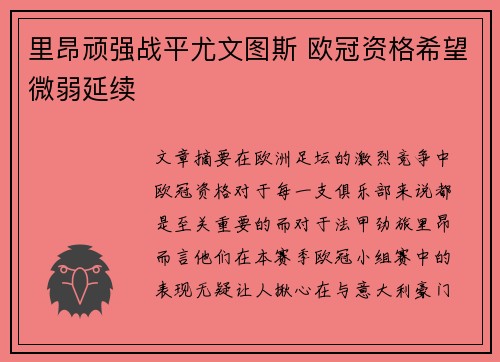 里昂顽强战平尤文图斯 欧冠资格希望微弱延续

文章摘要在欧洲足坛的激烈竞争中欧冠资格对于每一支俱乐部来说都是至关重要的而对于法甲劲旅里昂而言他们在本赛季欧冠小组赛中的表现无疑让人揪心在与意大利豪门